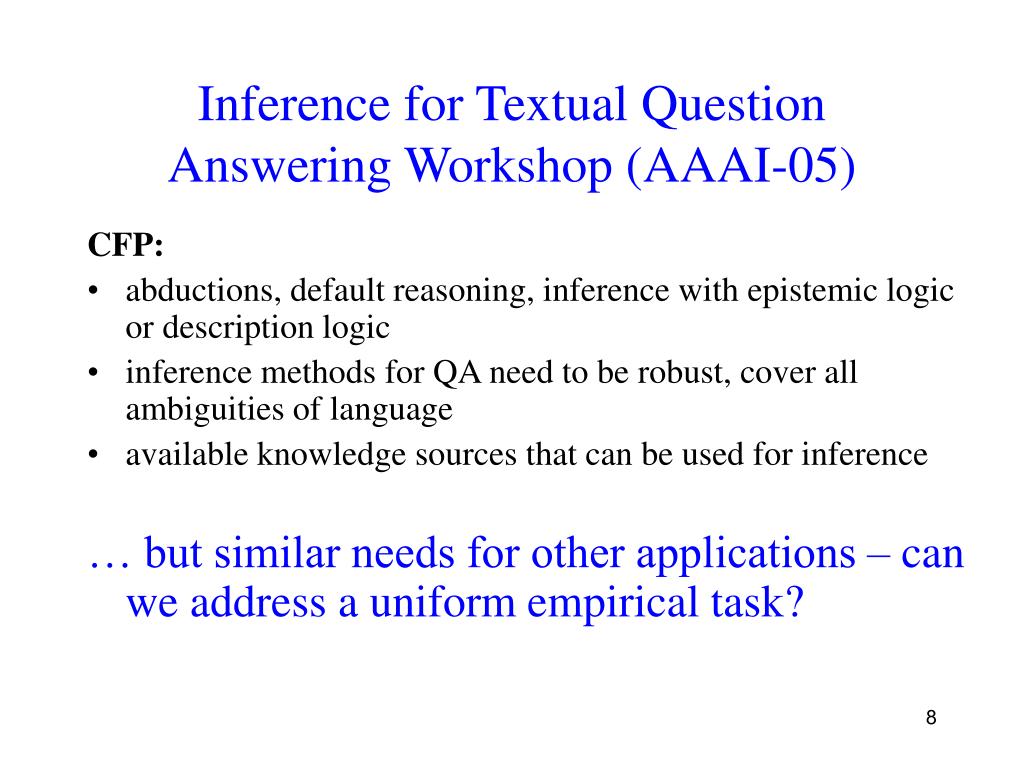 Inference for Textual Question Answering Workshop (AAAI-05)

CFP:

• abductions, default reasoning, inference with epistemic logic or description logic
• inference methods for QA need to be robust, cover all ambiguities of language
• available knowledge sources that can be used for inference

… but similar needs for other applications – can we address a uniform empirical task?

8